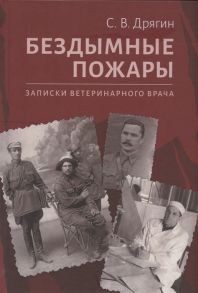 С. В. Дрягин

БЕЗДЫМНЫЕ ПОЖАРЫ

ЗАПИСКИ ВЕТЕРИНАРНОГО ВРАЧА